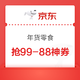 京东

年货零食

抢99-88神券